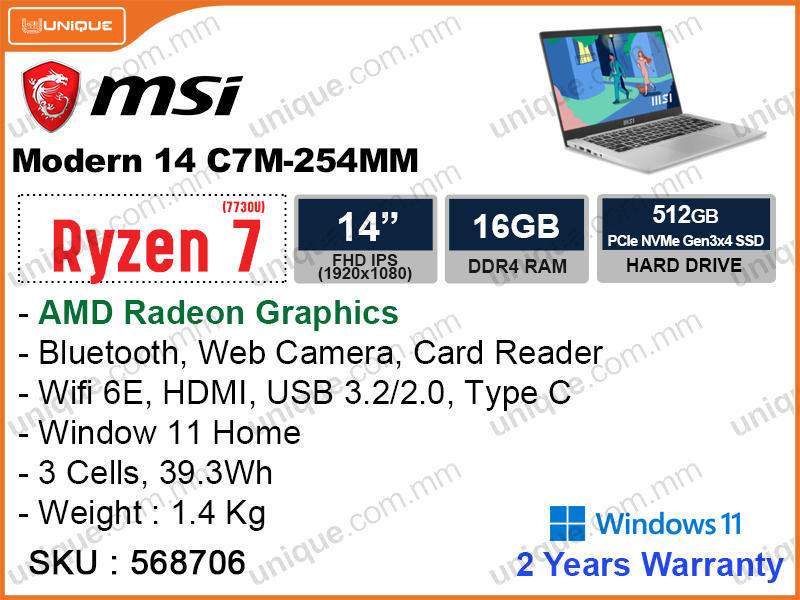 UNIQUE

msi

Modern 14 C7M-254MM

(7730U)
Ryzen 7

14"
FHD IPS
(1920x1080)

16GB
DDR4 RAM

512GB
PCIe NVMe Gen3x4 SSD
HARD DRIVE

- AMD Radeon Graphics
- Bluetooth, Web Camera, Card Reader
- Wifi 6E, HDMI, USB 3.2/2.0, Type C
- Window 11 Home
- 3 Cells, 39.3Wh
- Weight : 1.4 Kg

SKU : 568706

Windows 11
2 Years Warranty

unique.com.mm